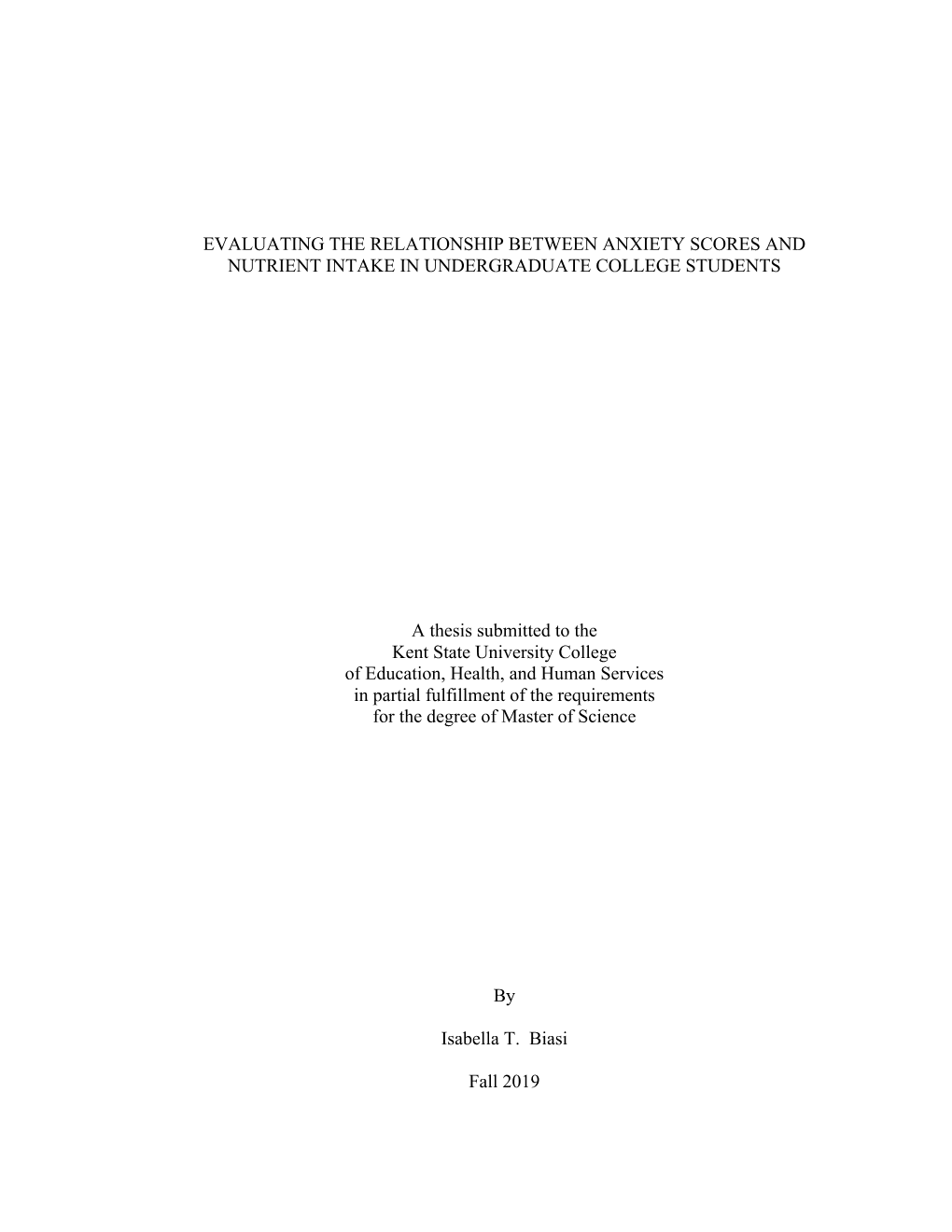 EVALUATING THE RELATIONSHIP BETWEEN ANXIETY SCORES AND NUTRIENT INTAKE IN UNDERGRADUATE COLLEGE STUDENTS

A thesis submitted to the
Kent State University College
of Education, Health, and Human Services
in partial fulfillment of the requirements
for the degree of Master of Science

By

Isabella T. Biasi

Fall 2019